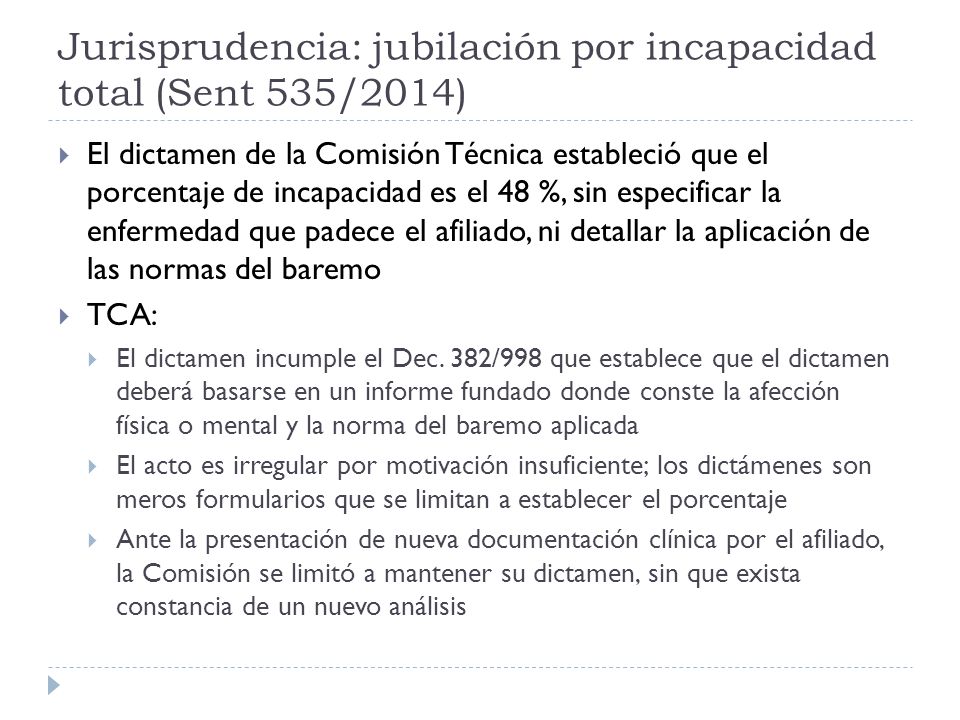 Jurisprudencia: jubilación por incapacidad total (Sent 535/2014)

El dictamen de la Comisión Técnica estableció que el porcentaje de incapacidad es el 48 %, sin especificar la enfermedad que padece el afiliado, ni detallar la aplicación de las normas del baremo

TCA:

El dictamen incumple el Dec. 382/998 que establece que el dictamen deberá basarse en un informe fundado donde conste la afección física o mental y la norma del baremo aplicada

El acto es irregular por motivación insuficiente; los dictámenes son meros formularios que se limitan a establecer el porcentaje

Ante la presentación de nueva documentación clínica por el afiliado, la Comisión se limitó a mantener su dictamen, sin que exista constancia de un nuevo análisis